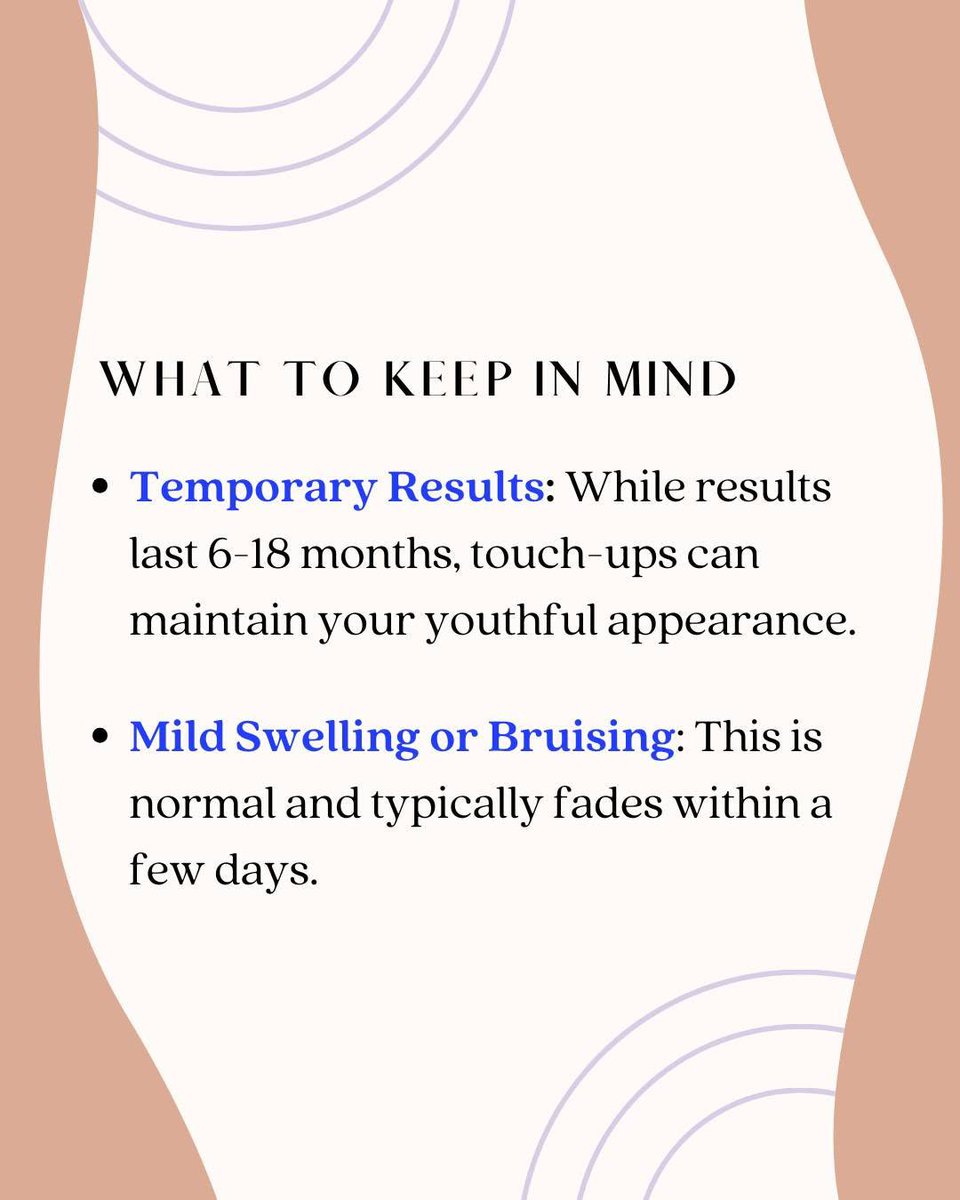 WHAT TO KEEP IN MIND

• Temporary Results: While results last 6-18 months, touch-ups can maintain your youthful appearance.

• Mild Swelling or Bruising: This is normal and typically fades within a few days.